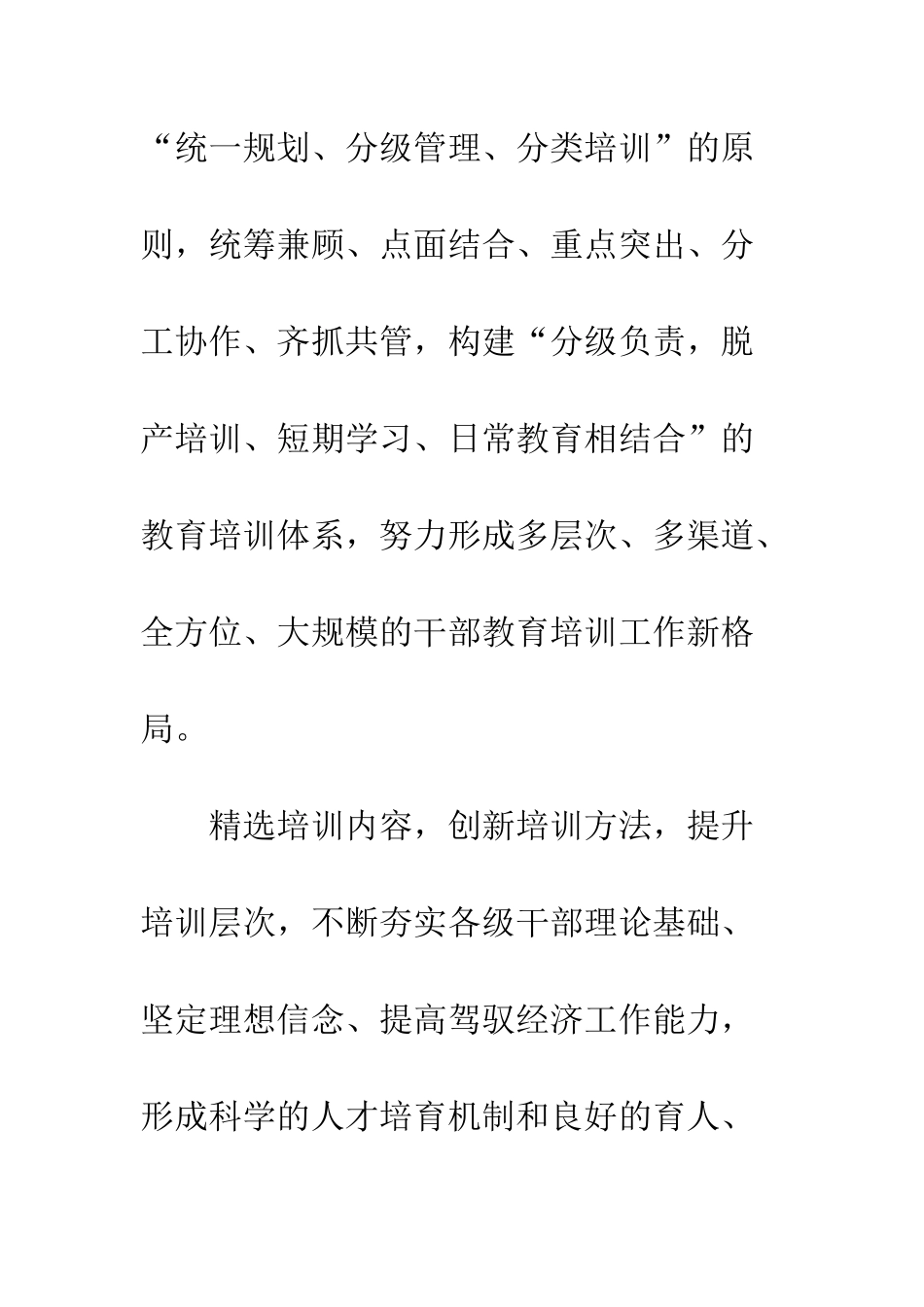 “统一规划、分级管理、分类培训”的原则，统筹兼顾、点面结合、重点突出、分工协作、齐抓共管，构建“分级负责，脱产培训、短期学习、日常教育相结合”的教育培训体系，努力形成多层次、多渠道、全方位、大规模的干部教育培训工作新格局。

精选培训内容，创新培训方法，提升培训层次，不断夯实各级干部理论基础、坚定理想信念、提高驾驭经济工作能力，形成科学的人才培育机制和良好的育人、